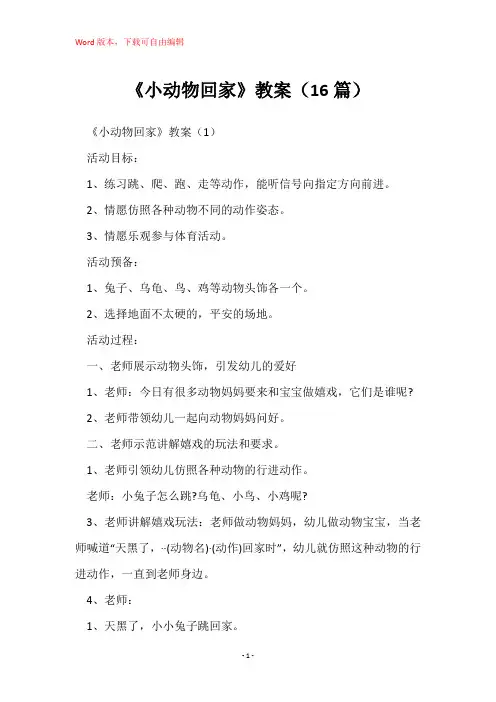 Word 版本，下载可自由编辑

《小动物回家》教案（16 篇）

《小动物回家》教案（1）

活动目标：

1、练习跳、爬、跑、走等动作，能听信号向指定方向前进。

2、情愿仿照各种动物不同的动作姿态。

3、情愿乐观参与体育活动。

活动预备：

1、兔子、乌龟、鸟、鸡等动物头饰各一个。

2、选择地面不太硬的，平安的场地。

活动过程：

一、老师展示动物头饰，引发幼儿的爱好

1、老师：今日有很多动物妈妈要来和宝宝做嬉戏，它们是谁呢?

2、老师带领幼儿一起向动物妈妈问好。

二、老师示范讲解嬉戏的玩法和要求。

1、老师引领幼儿仿照各种动物的行进动作。

老师：小兔子怎么跳?乌龟、小鸟、小鸡呢?

3、老师讲解嬉戏玩法：老师做动物妈妈，幼儿做动物宝宝，当老师喊道“天黑了，··(动物名)·(动作)回家时”，幼儿就仿照这种动物的行进动作，一直到老师身边。

4、老师：

1、天黑了，小小兔子跳回家。

- 1 -